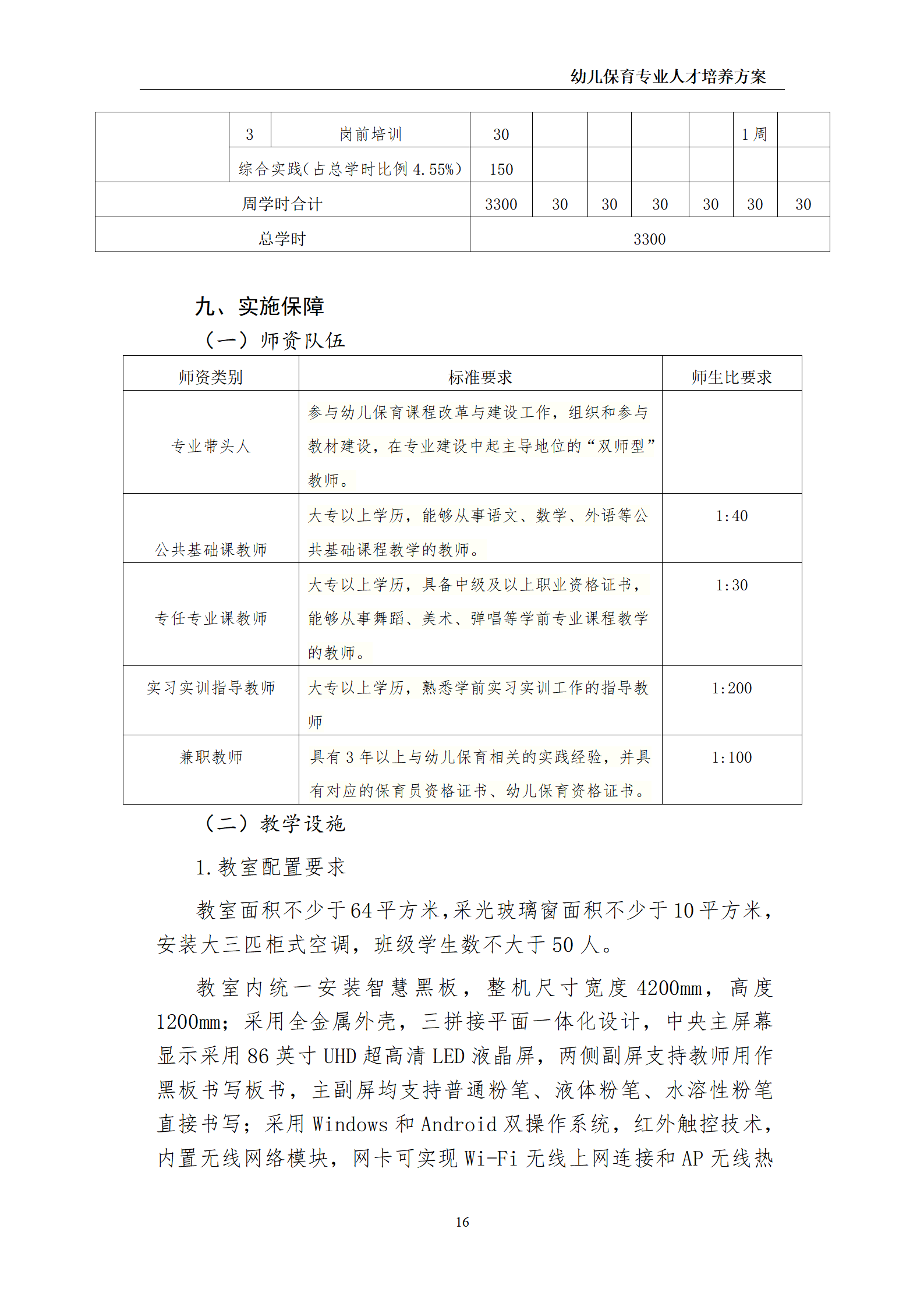 幼儿保育专业人才培养方案

|  | 3 | 岗前培训 | 30 |  |  |  |  | 1 周 |  |
|---|---|---|---|---|---|---|---|---|---|
|  | 综合实践(占总学时比例 4.55%) |  | 150 |  |  |  |  |  |  |
| 周学时合计 |  |  | 3300 | 30 | 30 | 30 | 30 | 30 | 30 |
| 总学时 |  |  | 3300 |  |  |  |  |  |  |

九、实施保障

（一）师资队伍

| 师资类别 | 标准要求 | 师生比要求 |
|---|---|---|
| 专业带头人 | 参与幼儿保育课程改革与建设工作，组织和参与教材建设，在专业建设中起主导地位的“双师型”教师。 |  |
| 公共基础课教师 | 大专以上学历，能够从事语文、数学、外语等公共基础课程教学的教师。 | 1:40 |
| 专任专业课教师 | 大专以上学历，具备中级及以上职业资格证书，能够从事舞蹈、美术、弹唱等学前专业课程教学的教师。 | 1:30 |
| 实习实训指导教师 | 大专以上学历，熟悉学前实习实训工作的指导教师 | 1:200 |
| 兼职教师 | 具有 3 年以上与幼儿保育相关的实践经验，并具有对应的保育员资格证书、幼儿保育资格证书。 | 1:100 |

（二）教学设施

1.教室配置要求

教室面积不少于64平方米,采光玻璃窗面积不少于10平方米,安装大三匹柜式空调，班级学生数不大于 50 人。

教室内统一安装智慧黑板，整机尺寸宽度 4200mm，高度 1200mm；采用全金属外壳，三拼接平面一体化设计，中央主屏幕显示采用 86 英寸 UHD 超高清 LED 液晶屏，两侧副屏支持教师用作黑板书写板书，主副屏均支持普通粉笔、液体粉笔、水溶性粉笔直接书写；采用 Windows 和 Android 双操作系统，红外触控技术，内置无线网络模块，网卡可实现 Wi-Fi 无线上网连接和 AP 无线热

16